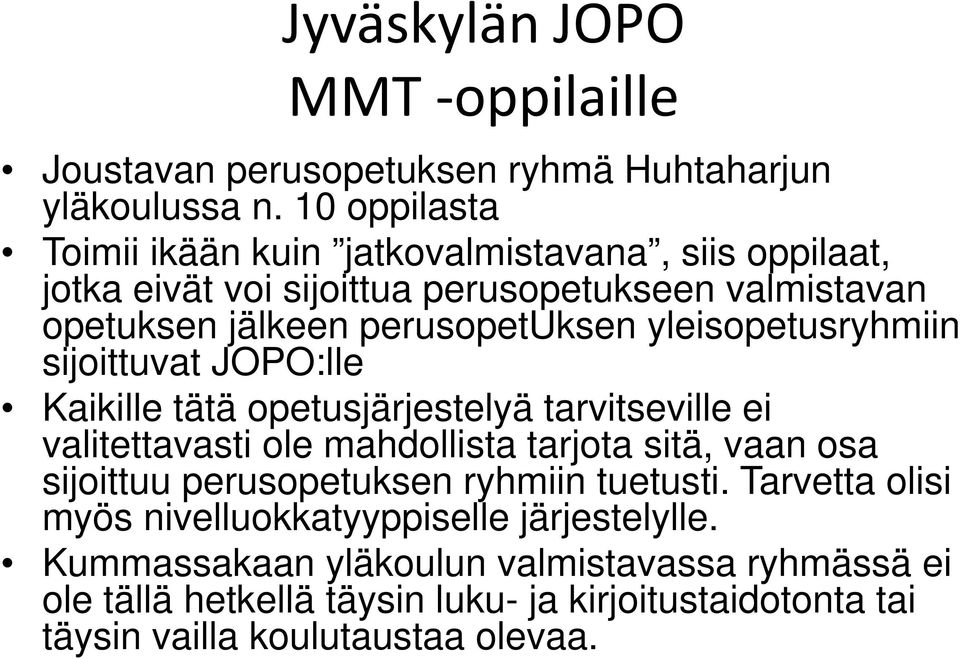 Jyväskylän JOPO
MMT -oppilaille

• Joustavan perusopetuksen ryhmä Huhtaharjun yläkoulussa n. 10 oppilasta
• Toimii ikään kuin ”jatkovalmistavana”, siis oppilaat, jotka eivät voi sijoittua perusopetukseen valmistavan opetuksen jälkeen perusopetUksen yleisopetusryhmiin sijoittuvat JOPO:lle
• Kaikille tätä opetusjärjestelyä tarvitseville ei valitettavasti ole mahdollista tarjota sitä, vaan osa sijoittuu perusopetuksen ryhmiin tuetusti. Tarvetta olisi myös nivelluokkatyyppiselle järjestelylle.
• Kummassakaan yläkoulun valmistavassa ryhmässä ei ole tällä hetkellä täysin luku- ja kirjoitustaidotonta tai täysin vailla koulutaustaa olevaa.